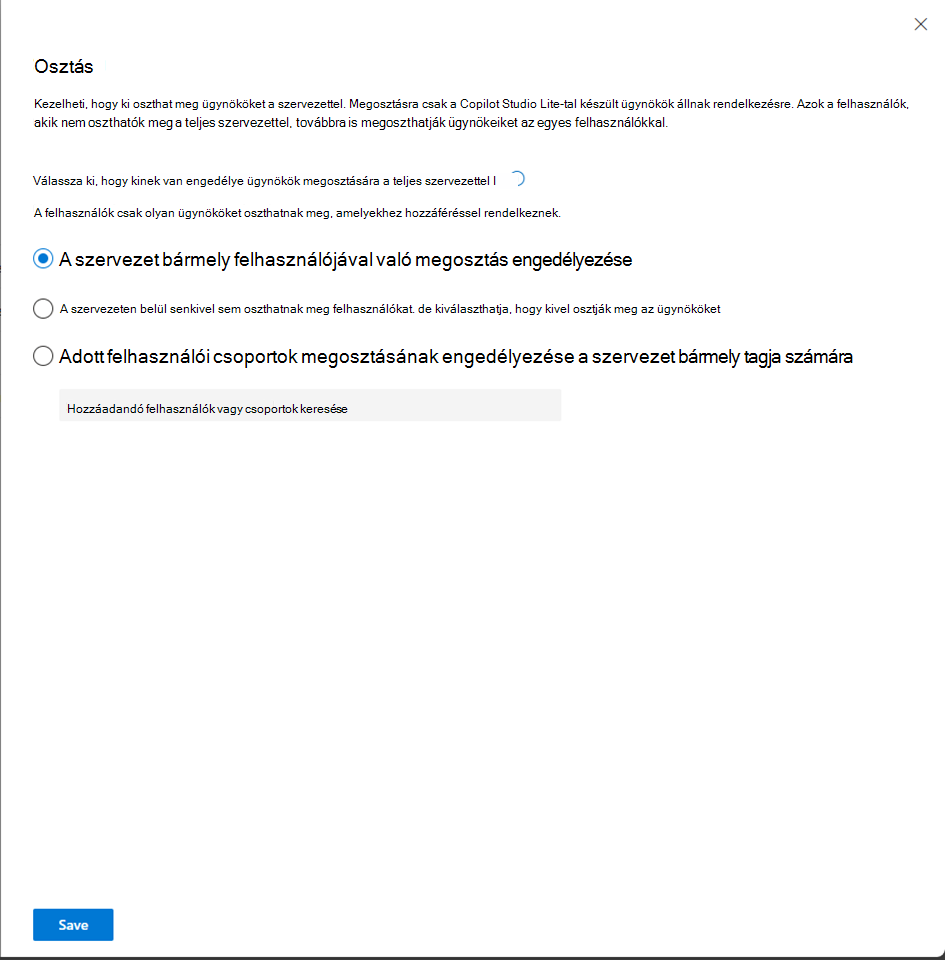 Osztás

Kezelheti, hogy ki oszthat meg ügynököket a szervezettel. Megosztásra csak a Copilot Studio Lite-tal készült ügynökök állnak rendelkezésre. Azok a felhasználók, akik nem oszthatók meg a teljes szervezettel, továbbra is megoszthatják ügynökeiket az egyes felhasználókkal.

Válassza ki, hogy kinek van engedélye ügynökök megosztására a teljes szervezettel I

A felhasználók csak olyan ügynököket oszthatnak meg, amelyekhez hozzáféréssel rendelkeznek.

A szervezet bármely felhasználójával való megosztás engedélyezése

A szervezeten belül senkivel sem oszthatnak meg felhasználókat. de kiválaszthatja, hogy kivel osztják meg az ügynököket

Adott felhasználói csoportok megosztásának engedélyezése a szervezet bármely tagja számára

Hozzáadandó felhasználók vagy csoportok keresése

Save